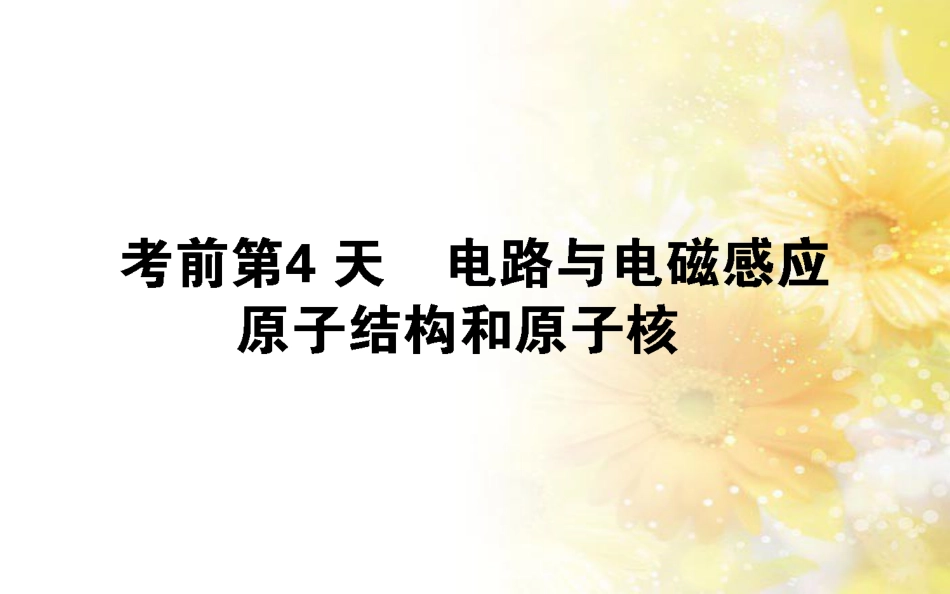 考前第4 天　电路与电磁感应
原子结构和原子核